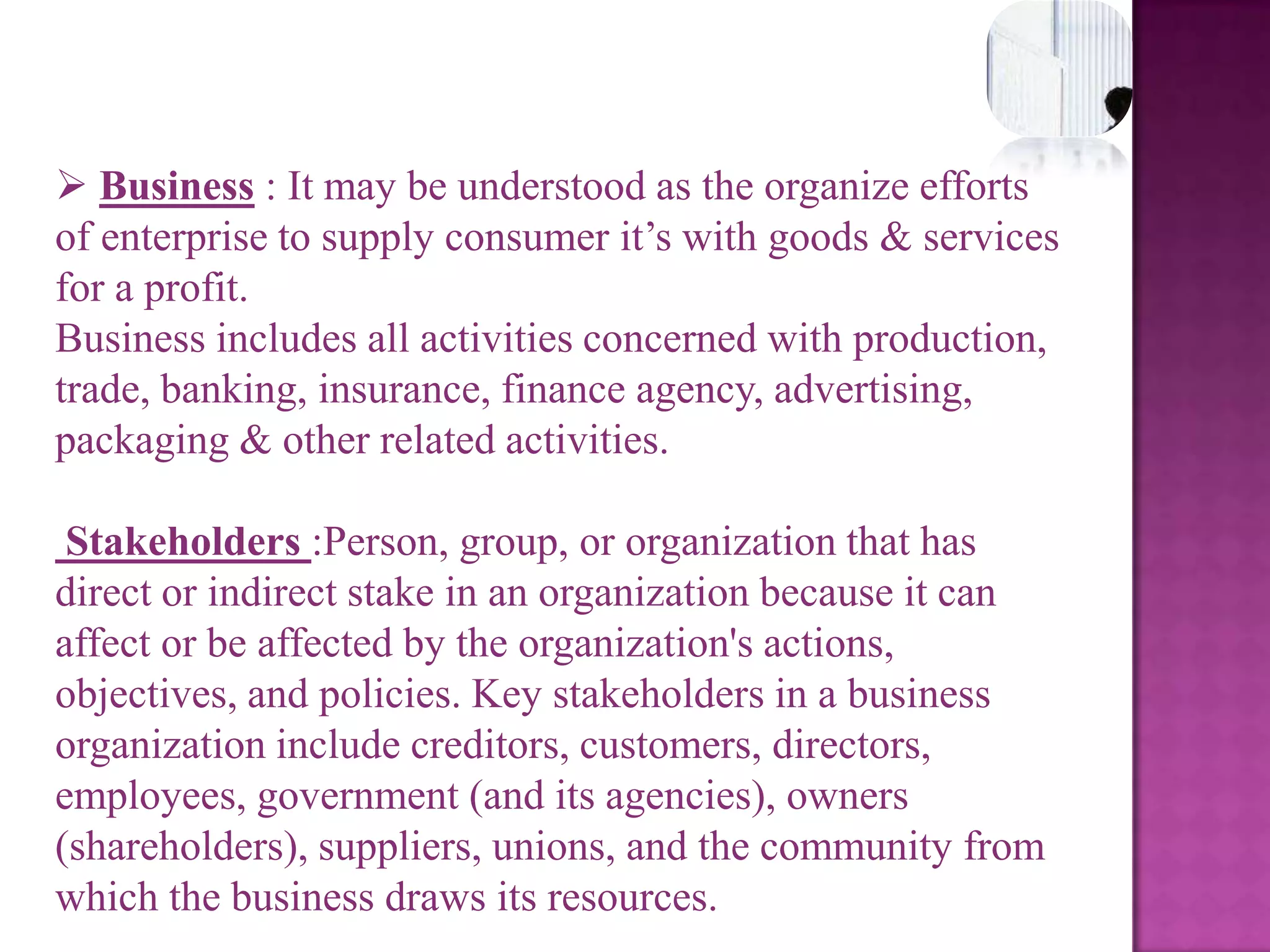 ➢ Business : It may be understood as the organize efforts of enterprise to supply consumer it’s with goods & services for a profit.
Business includes all activities concerned with production, trade, banking, insurance, finance agency, advertising, packaging & other related activities.

Stakeholders :Person, group, or organization that has direct or indirect stake in an organization because it can affect or be affected by the organization's actions, objectives, and policies. Key stakeholders in a business organization include creditors, customers, directors, employees, government (and its agencies), owners (shareholders), suppliers, unions, and the community from which the business draws its resources.